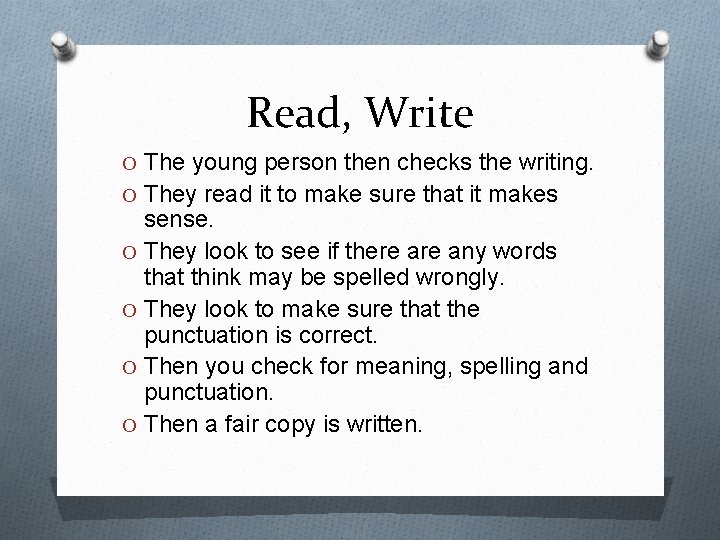 Read, Write

O The young person then checks the writing.
O They read it to make sure that it makes sense.
O They look to see if there are any words that think may be spelled wrongly.
O They look to make sure that the punctuation is correct.
O Then you check for meaning, spelling and punctuation.
O Then a fair copy is written.